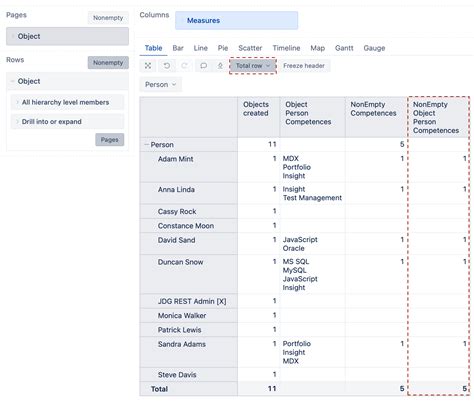 Pages Nonempty

Object

Rows Nonempty

Object

All hierarchy level members

Drill into or expand

Pages

Columns Measures

Table Bar Line Pie Scatter Timeline Map Gantt Gauge

Total row Freeze header

Person

| | Objects created | Object Person Competences | NonEmpty Competences | NonEmpty Object Person Competences |
|---|---|---|---|---|
| Person | 11 | | 5 | |
| Adam Mint | 1 | MDX Portfolio Insight | 1 | 1 |
| Anna Linda | 1 | Insight Test Management | 1 | 1 |
| Cassy Rock | 1 | | | |
| Constance Moon | 1 | | | |
| David Sand | 1 | JavaScript Oracle | 1 | 1 |
| Duncan Snow | 1 | MS SQL MySQL JavaScript Insight | 1 | 1 |
| JDG REST Admin [X] | 1 | | | |
| Monica Walker | 1 | | | |
| Patrick Lewis | 1 | | | |
| Sandra Adams | 1 | Portfolio Insight MDX | 1 | 1 |
| Steve Davis | 1 | | | |
| Total | 11 | | 5 | 5 |